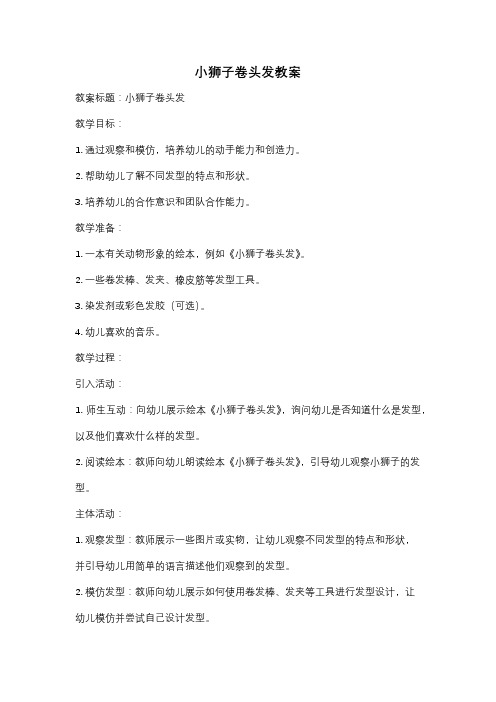 小狮子卷头发教案

教案标题：小狮子卷头发

教学目标：

1. 通过观察和模仿，培养幼儿的动手能力和创造力。

2. 帮助幼儿了解不同发型的特点和形状。

3. 培养幼儿的合作意识和团队合作能力。

教学准备：

1. 一本有关动物形象的绘本，例如《小狮子卷头发》。

2. 一些卷发棒、发夹、橡皮筋等发型工具。

3. 染发剂或彩色发胶（可选）。

4. 幼儿喜欢的音乐。

教学过程：

引入活动：

1. 师生互动：向幼儿展示绘本《小狮子卷头发》，询问幼儿是否知道什么是发型，以及他们喜欢什么样的发型。

2. 阅读绘本：教师向幼儿朗读绘本《小狮子卷头发》，引导幼儿观察小狮子的发型。

主体活动：

1. 观察发型：教师展示一些图片或实物，让幼儿观察不同发型的特点和形状，并引导幼儿用简单的语言描述他们观察到的发型。

2. 模仿发型：教师向幼儿展示如何使用卷发棒、发夹等工具进行发型设计，让幼儿模仿并尝试自己设计发型。